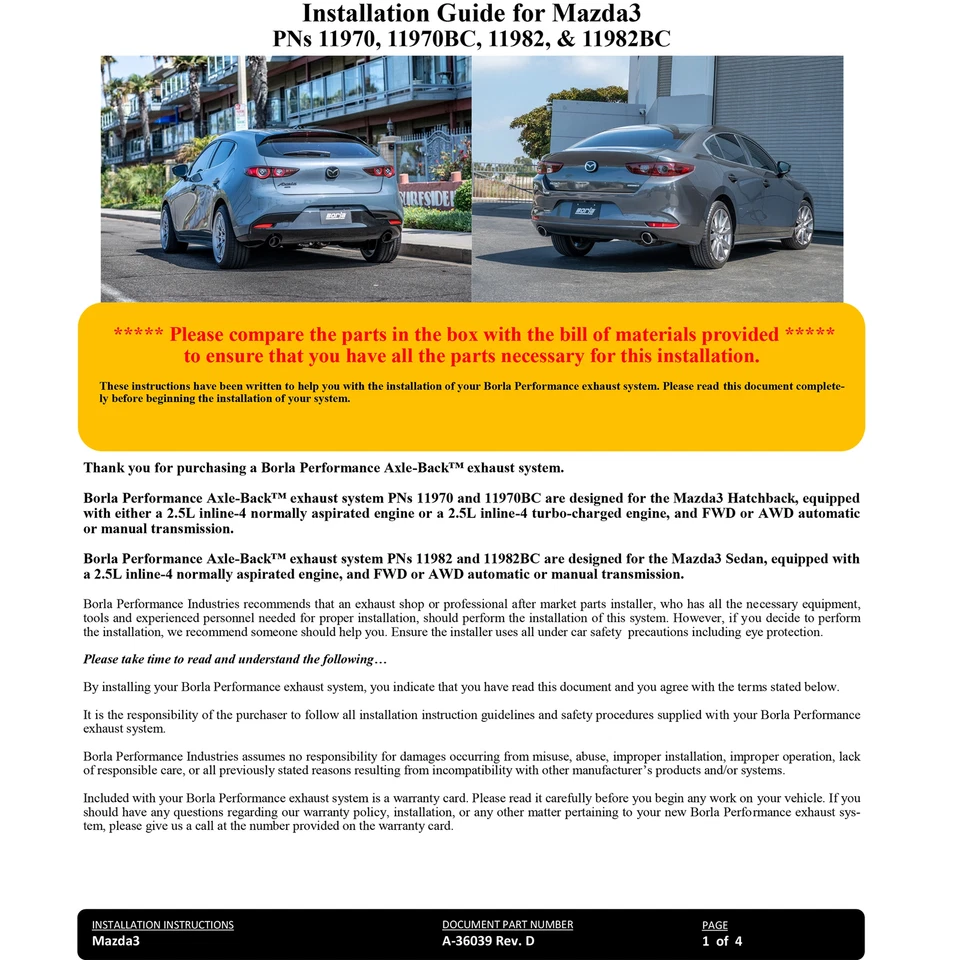 Installation Guide for Mazda3
PNs 11970, 11970BC, 11982, & 11982BC

SURFSIDE

***** Please compare the parts in the box with the bill of materials provided ***** to ensure that you have all the parts necessary for this installation.

These instructions have been written to help you with the installation of your Borla Performance exhaust system. Please read this document completely before beginning the installation of your system.

Thank you for purchasing a Borla Performance Axle-Back™ exhaust system.

Borla Performance Axle-Back™ exhaust system PNs 11970 and 11970BC are designed for the Mazda3 Hatchback, equipped with either a 2.5L inline-4 normally aspirated engine or a 2.5L inline-4 turbo-charged engine, and FWD or AWD automatic or manual transmission.

Borla Performance Axle-Back™ exhaust system PNs 11982 and 11982BC are designed for the Mazda3 Sedan, equipped with a 2.5L inline-4 normally aspirated engine, and FWD or AWD automatic or manual transmission.

Borla Performance Industries recommends that an exhaust shop or professional after market parts installer, who has all the necessary equipment, tools and experienced personnel needed for proper installation, should perform the installation of this system. However, if you decide to perform the installation, we recommend someone should help you. Ensure the installer uses all under car safety precautions including eye protection.

Please take time to read and understand the following…

By installing your Borla Performance exhaust system, you indicate that you have read this document and you agree with the terms stated below.

It is the responsibility of the purchaser to follow all installation instruction guidelines and safety procedures supplied with your Borla Performance exhaust system.

Borla Performance Industries assumes no responsibility for damages occurring from misuse, abuse, improper installation, improper operation, lack of responsible care, or all previously stated reasons resulting from incompatibility with other manufacturer's products and/or systems.

Included with your Borla Performance exhaust system is a warranty card. Please read it carefully before you begin any work on your vehicle. If you should have any questions regarding our warranty policy, installation, or any other matter pertaining to your new Borla Performance exhaust system, please give us a call at the number provided on the warranty card.

INSTALLATION INSTRUCTIONS
Mazda3

DOCUMENT PART NUMBER
A-36039 Rev. D

PAGE
1 of 4